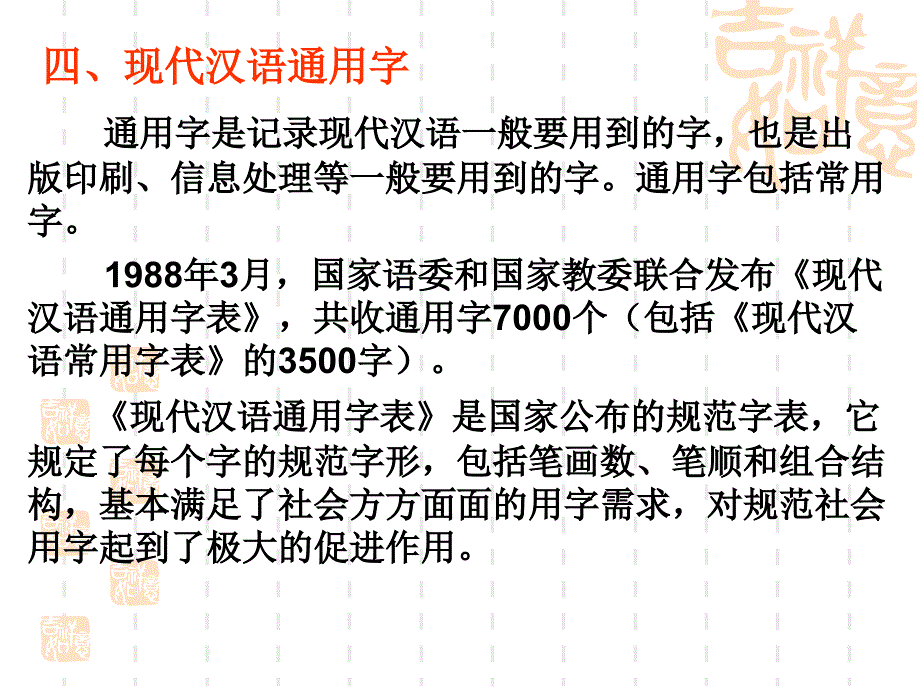 四、现代汉语通用字

通用字是记录现代汉语一般要用到的字，也是出版印刷、信息处理等一般要用到的字。通用字包括常用字。

1988年3月，国家语委和国家教委联合发布《现代汉语通用字表》，共收通用字7000个（包括《现代汉语常用字表》的3500字）。

《现代汉语通用字表》是国家公布的规范字表，它规定了每个字的规范字形，包括笔画数、笔顺和组合结构，基本满足了社会方方面面的用字需求，对规范社会用字起到了极大的促进作用。